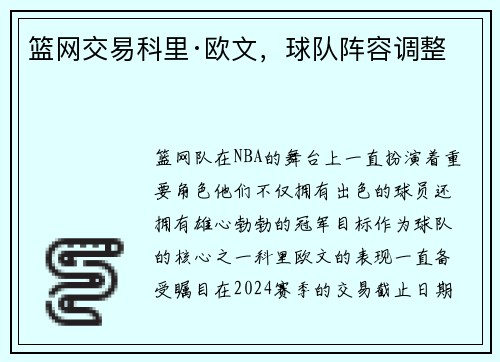 篮网交易科里·欧文，球队阵容调整

篮网队在NBA的舞台上一直扮演着重要角色他们不仅拥有出色的球员还拥有雄心勃勃的冠军目标作为球队的核心之一科里欧文的表现一直备受瞩目在2024赛季的交易截止日期